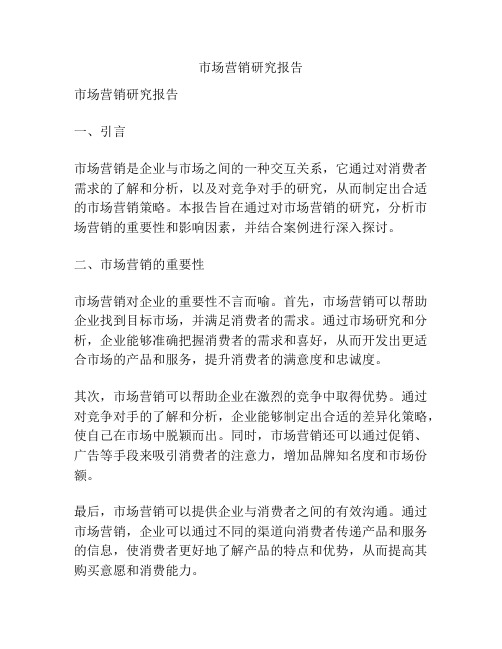 市场营销研究报告

市场营销研究报告

一、引言

市场营销是企业与市场之间的一种交互关系，它通过对消费者需求的了解和分析，以及对竞争对手的研究，从而制定出合适的市场营销策略。本报告旨在通过对市场营销的研究，分析市场营销的重要性和影响因素，并结合案例进行深入探讨。

二、市场营销的重要性

市场营销对企业的重要性不言而喻。首先，市场营销可以帮助企业找到目标市场，并满足消费者的需求。通过市场研究和分析，企业能够准确把握消费者的需求和喜好，从而开发出更适合市场的产品和服务，提升消费者的满意度和忠诚度。

其次，市场营销可以帮助企业在激烈的竞争中取得优势。通过对竞争对手的了解和分析，企业能够制定出合适的差异化策略，使自己在市场中脱颖而出。同时，市场营销还可以通过促销、广告等手段来吸引消费者的注意力，增加品牌知名度和市场份额。

最后，市场营销可以提供企业与消费者之间的有效沟通。通过市场营销，企业可以通过不同的渠道向消费者传递产品和服务的信息，使消费者更好地了解产品的特点和优势，从而提高其购买意愿和消费能力。